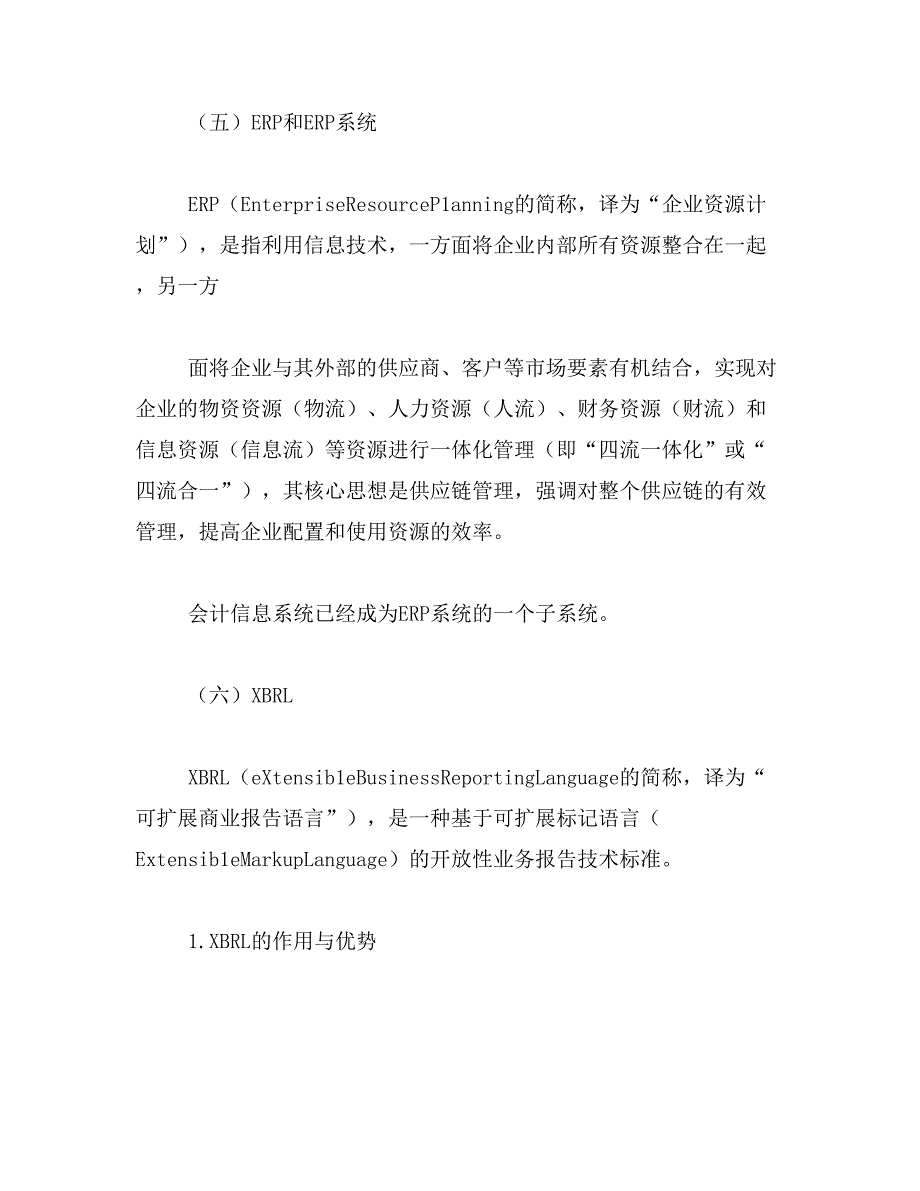 （五）ERP和ERP系统

ERP（EnterpriseResourcePlanning的简称，译为“企业资源计划”），是指利用信息技术，一方面将企业内部所有资源整合在一起，另一方

面将企业与其外部的供应商、客户等市场要素有机结合，实现对企业的物资资源（物流）、人力资源（人流）、财务资源（财流）和信息资源（信息流）等资源进行一体化管理（即“四流一体化”或“四流合一”），其核心思想是供应链管理，强调对整个供应链的有效管理，提高企业配置和使用资源的效率。

会计信息系统已经成为ERP系统的一个子系统。

（六）XBRL

XBRL（eXtensibleBusinessReportingLanguage的简称，译为“可扩展商业报告语言”），是一种基于可扩展标记语言（ExtensibleMarkupLanguage）的开放性业务报告技术标准。

1.XBRL的作用与优势